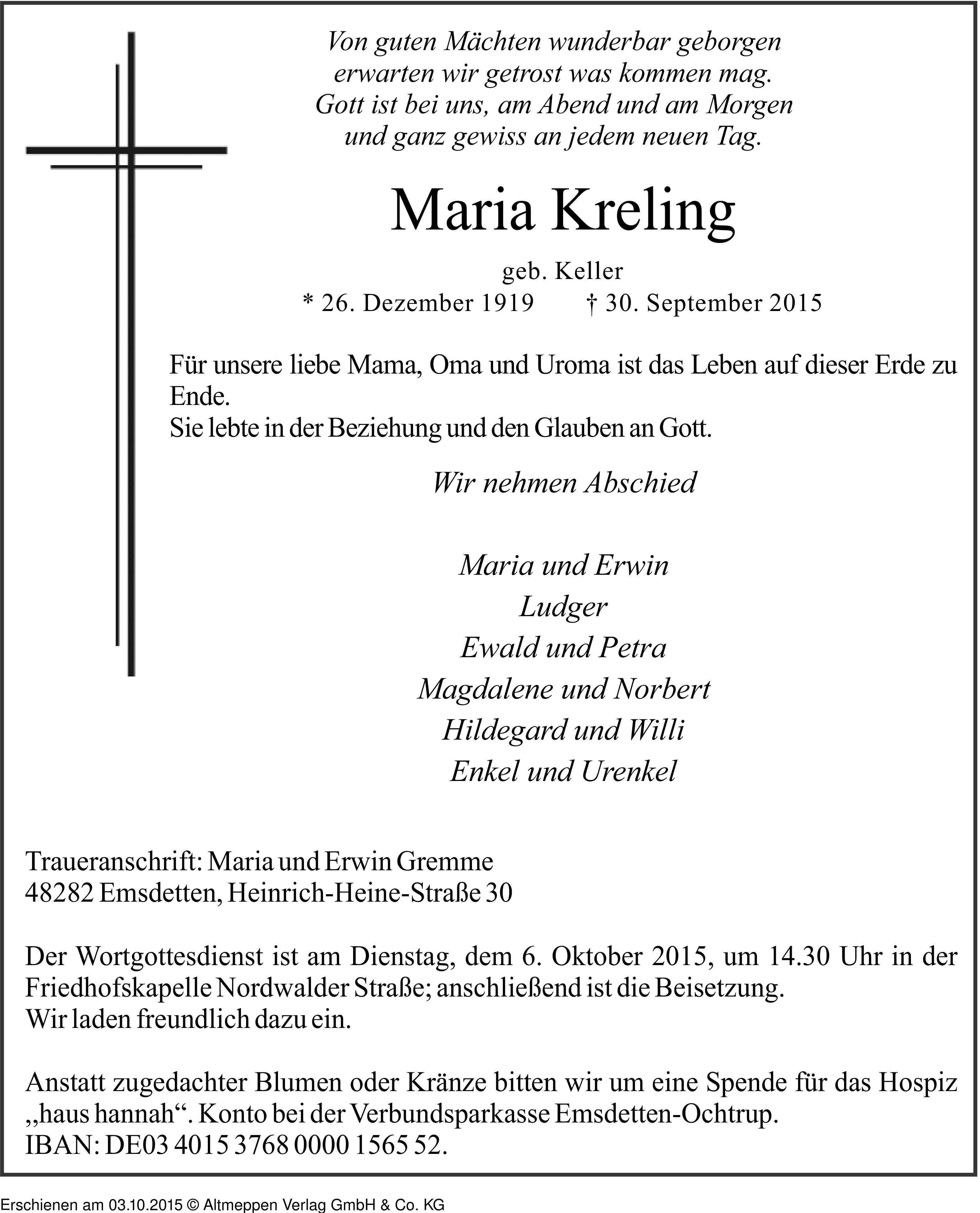 Von guten Mächten wunderbar geborgen
erwarten wir getrost was kommen mag.
Gott ist bei uns, am Abend und am Morgen
und ganz gewiss an jedem neuen Tag.

Maria Kreling

geb. Keller
* 26. Dezember 1919 † 30. September 2015

Für unsere liebe Mama, Oma und Uroma ist das Leben auf dieser Erde zu Ende.
Sie lebte in der Beziehung und den Glauben an Gott.

Wir nehmen Abschied

Maria und Erwin
Ludger
Ewald und Petra
Magdalene und Norbert
Hildegard und Willi
Enkel und Urenkel

Traueranschrift: Maria und Erwin Gremme
48282 Emsdetten, Heinrich-Heine-Straße 30

Der Wortgottesdienst ist am Dienstag, dem 6. Oktober 2015, um 14.30 Uhr in der Friedhofskapelle Nordwalder Straße; anschließend ist die Beisetzung.
Wir laden freundlich dazu ein.

Anstatt zugedachter Blumen oder Kränze bitten wir um eine Spende für das Hospiz „haus hannah“. Konto bei der Verbundsparkasse Emsdetten-Ochtrup.
IBAN: DE03 4015 3768 0000 1565 52.

Erschienen am 03.10.2015 © Altmeppen Verlag GmbH & Co. KG